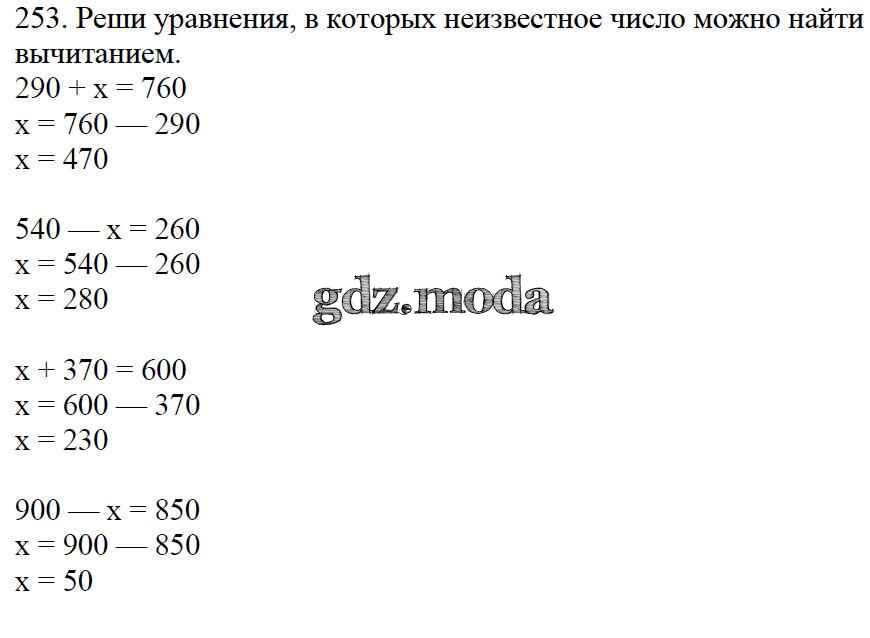 253. Реши уравнения, в которых неизвестное число можно найти вычитанием.

$290 + x = 760$
$x = 760 — 290$
$x = 470$

$540 — x = 260$
$x = 540 — 260$
$x = 280$

$x + 370 = 600$
$x = 600 — 370$
$x = 230$

$900 — x = 850$
$x = 900 — 850$
$x = 50$

gdz.moda